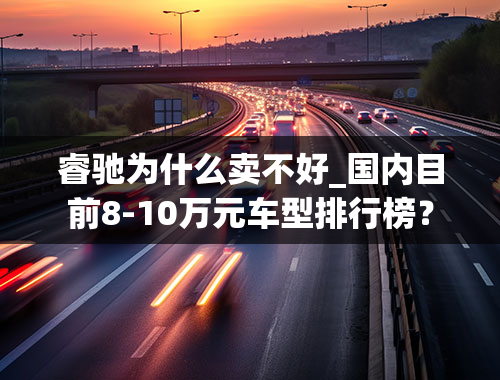 睿驰为什么卖不好_国内目前8-10万元车型排行榜？